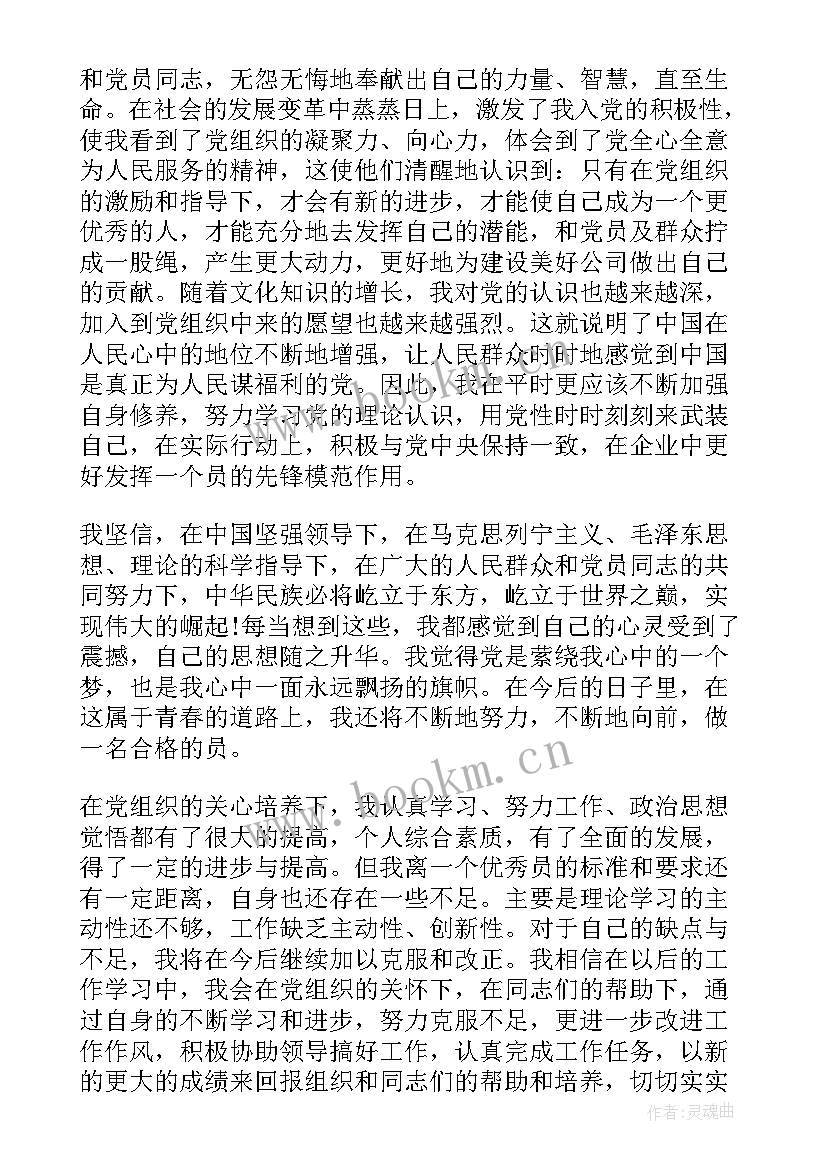 和党员同志，无怨无悔地奉献出自己的力量、智慧，直至生命。在社会的发展变革中蒸蒸日上，激发了我入党的积极性，使我看到了党组织的凝聚力、向心力，体会到了党全心全意为人民服务的精神，这使他们清醒地认识到：只有在党组织的激励和指导下，才会有新的进步，才能使自己成为一个更优秀的人，才能充分地去发挥自己的潜能，和党员及群众拧成一股绳，产生更大动力，更好地为建设美好公司做出自己的贡献。随着文化知识的增长，我对党的认识也越来越深，加入到党组织中来的愿望也越来越强烈。这就说明了中国在人民心中的地位不断地增强，让人民群众时时地感觉到中国是真正为人民谋福利的党。因此，我在平时更应该不断加强自身修养，努力学习党的理论认识，用党性时时刻刻来武装自己，在实际行动上，积极与党中央保持一致，在企业中更好发挥一个员的先锋模范作用。

我坚信，在中国坚强领导下，在马克思列宁主义、毛泽东思想、理论的科学指导下，在广大的人民群众和党员同志的共同努力下，中华民族必将屹立于东方，屹立于世界之巅，实现伟大的崛起!每当想到这些，我都感觉到自己的心灵受到了震撼，自己的思想随之升华。我觉得党是萦绕我心中的一个梦，也是我心中一面永远飘扬的旗帜。在今后的日子里，在这属于青春的道路上，我还将不断地努力，不断地向前，做一名合格的员。

在党组织的关心培养下，我认真学习、努力工作、政治思想觉悟都有了很大的提高，个人综合素质，有了全面的发展，得了一定的进步与提高。但我离一个优秀员的标准和要求还有一定距离，自身也还存在一些不足。主要是理论学习的主动性还不够，工作缺乏主动性、创新性。对于自己的缺点与不足，我将在今后继续加以克服和改正。我相信在以后的工作学习中，我会在党组织的关怀下，在同志们的帮助下，通过自身的不断学习和进步，努力克服不足，更进一步改进工作作风，积极协助领导搞好工作，认真完成工作任务，以新的更大的成绩来回报组织和同志们的帮助和培养，切切实实

www.bookm.cn

作者:灵魂曲